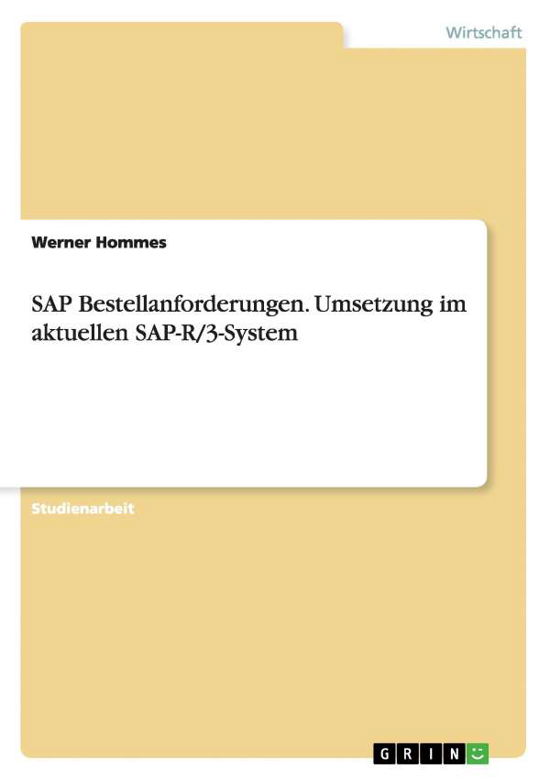 Wirtschaft

Werner Hommes

SAP Bestellanforderungen. Umsetzung im aktuellen SAP-R/3-System

Studienarbeit

GRIN